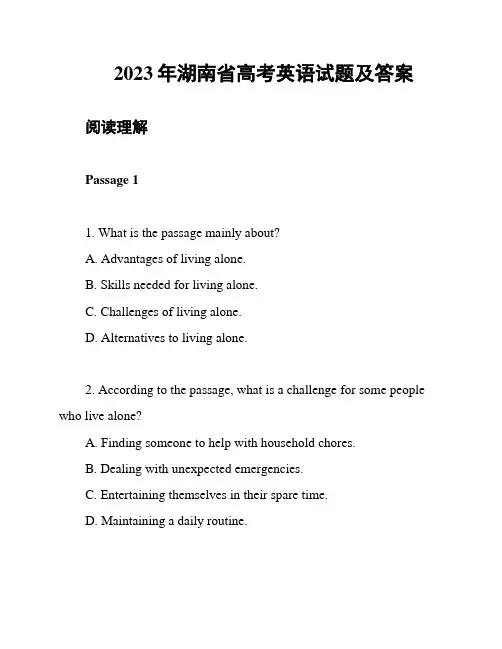 2023年湖南省高考英语试题及答案

阅读理解

Passage 1

1. What is the passage mainly about?

A. Advantages of living alone.

B. Skills needed for living alone.

C. Challenges of living alone.

D. Alternatives to living alone.

2. According to the passage, what is a challenge for some people who live alone?

A. Finding someone to help with household chores.

B. Dealing with unexpected emergencies.

C. Entertaining themselves in their spare time.

D. Maintaining a daily routine.